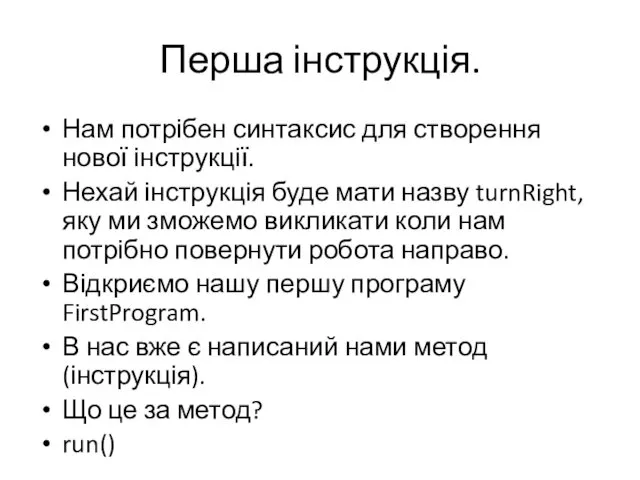 Перша інструкція.

• Нам потрібен синтаксис для створення нової інструкції.
• Нехай інструкція буде мати назву turnRight, яку ми зможемо викликати коли нам потрібно повернути робота направо.
• Відкриємо нашу першу програму FirstProgram.
• В нас вже є написаний нами метод (інструкція).
• Що це за метод?
• run()